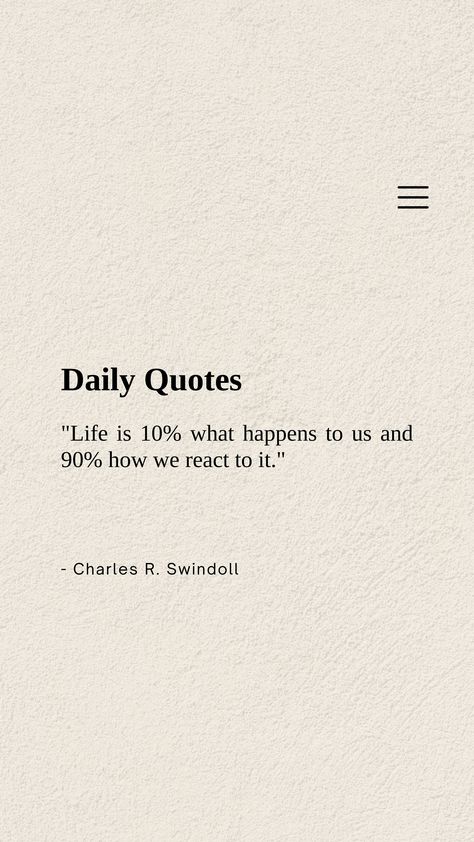 Daily Quotes

"Life is 10% what happens to us and 90% how we react to it."

- Charles R. Swindoll